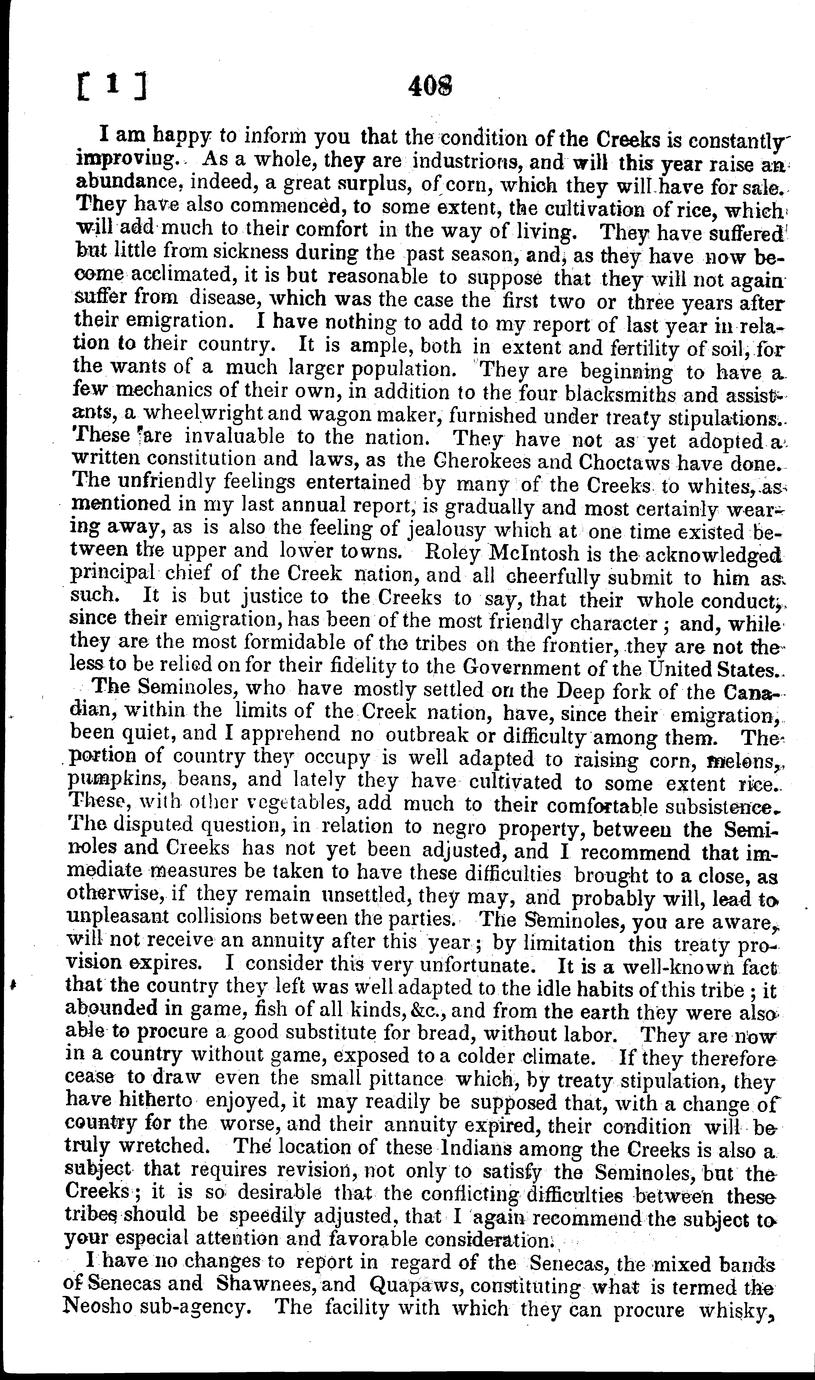 [ 1 ]                    408

I am happy to inform you that the condition of the Creeks is constantly improving. As a whole, they are industrious, and will this year raise an abundance, indeed, a great surplus, of corn, which they will have for sale. They have also commenced, to some extent, the cultivation of rice, which will add much to their comfort in the way of living. They have suffered but little from sickness during the past season, and, as they have now become acclimated, it is but reasonable to suppose that they will not again suffer from disease, which was the case the first two or three years after their emigration. I have nothing to add to my report of last year in relation to their country. It is ample, both in extent and fertility of soil, for the wants of a much larger population. They are beginning to have a few mechanics of their own, in addition to the four blacksmiths and assistants, a wheelwright and wagon maker, furnished under treaty stipulations. These are invaluable to the nation. They have not as yet adopted a written constitution and laws, as the Cherokees and Choctaws have done. The unfriendly feelings entertained by many of the Creeks to whites, as mentioned in my last annual report, is gradually and most certainly wearing away, as is also the feeling of jealousy which at one time existed between the upper and lower towns. Roley McIntosh is the acknowledged principal chief of the Creek nation, and all cheerfully submit to him as such. It is but justice to the Creeks to say, that their whole conduct, since their emigration, has been of the most friendly character; and, while they are the most formidable of the tribes on the frontier, they are not the less to be relied on for their fidelity to the Government of the United States.

The Seminoles, who have mostly settled on the Deep fork of the Canadian, within the limits of the Creek nation, have, since their emigration, been quiet, and I apprehend no outbreak or difficulty among them. The portion of country they occupy is well adapted to raising corn, melons, pumpkins, beans, and lately they have cultivated to some extent rice. These, with other vegetables, add much to their comfortable subsistence. The disputed question, in relation to negro property, between the Seminoles and Creeks has not yet been adjusted, and I recommend that immediate measures be taken to have these difficulties brought to a close, as otherwise, if they remain unsettled, they may, and probably will, lead to unpleasant collisions between the parties. The Seminoles, you are aware, will not receive an annuity after this year; by limitation this treaty provision expires. I consider this very unfortunate. It is a well-known fact that the country they left was well adapted to the idle habits of this tribe; it abounded in game, fish of all kinds, &c., and from the earth they were also able to procure a good substitute for bread, without labor. They are now in a country without game, exposed to a colder climate. If they therefore cease to draw even the small pittance which, by treaty stipulation, they have hitherto enjoyed, it may readily be supposed that, with a change of country for the worse, and their annuity expired, their condition will be truly wretched. The location of these Indians among the Creeks is also a subject that requires revision, not only to satisfy the Seminoles, but the Creeks; it is so desirable that the conflicting difficulties between these tribes should be speedily adjusted, that I again recommend the subject to your especial attention and favorable consideration.

I have no changes to report in regard of the Senecas, the mixed bands of Senecas and Shawnees, and Quapaws, constituting what is termed the Neosho sub-agency. The facility with which they can procure whisky,